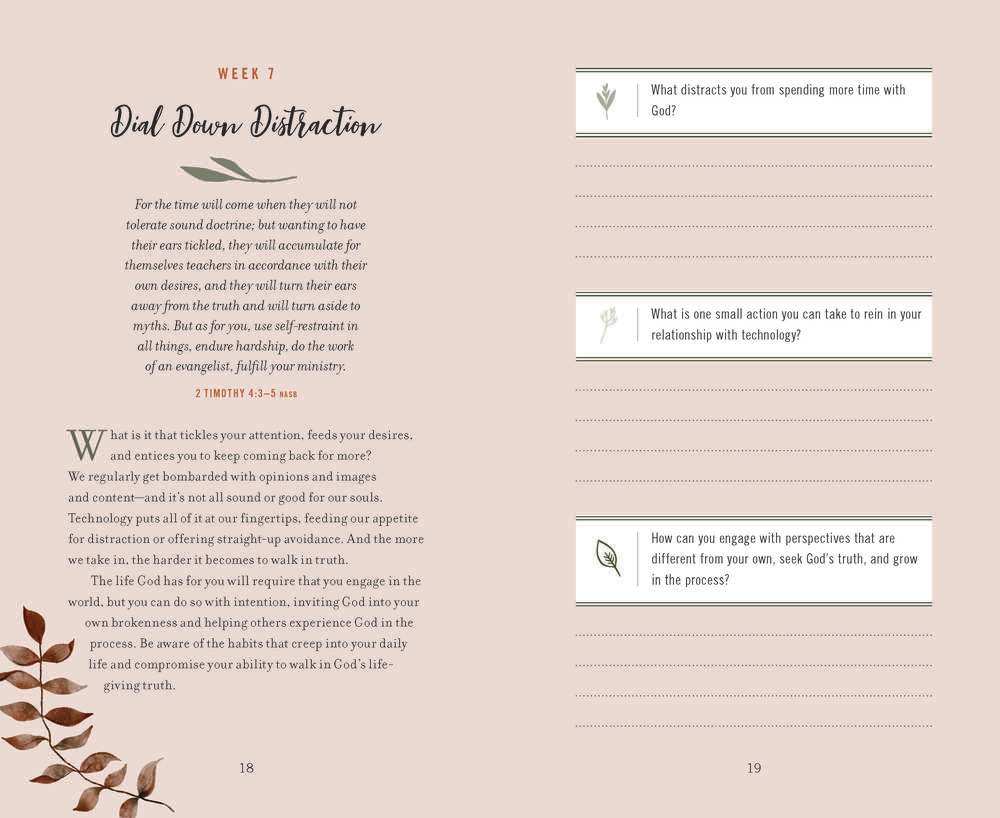 WEEK 7

Dial Down Distraction

For the time will come when they will not tolerate sound doctrine; but wanting to have their ears tickled, they will accumulate for themselves teachers in accordance with their own desires, and they will turn their ears away from the truth and will turn aside to myths. But as for you, use self-restraint in all things, endure hardship, do the work of an evangelist, fulfill your ministry.

2 TIMOTHY 4:3–5 NASB

What is it that tickles your attention, feeds your desires, and entices you to keep coming back for more? We regularly get bombarded with opinions and images and content—and it's not all sound or good for our souls. Technology puts all of it at our fingertips, feeding our appetite for distraction or offering straight-up avoidance. And the more we take in, the harder it becomes to walk in truth.

The life God has for you will require that you engage in the world, but you can do so with intention, inviting God into your own brokenness and helping others experience God in the process. Be aware of the habits that creep into your daily life and compromise your ability to walk in God's life-giving truth.

18

What distracts you from spending more time with God?

What is one small action you can take to rein in your relationship with technology?

How can you engage with perspectives that are different from your own, seek God's truth, and grow in the process?

19